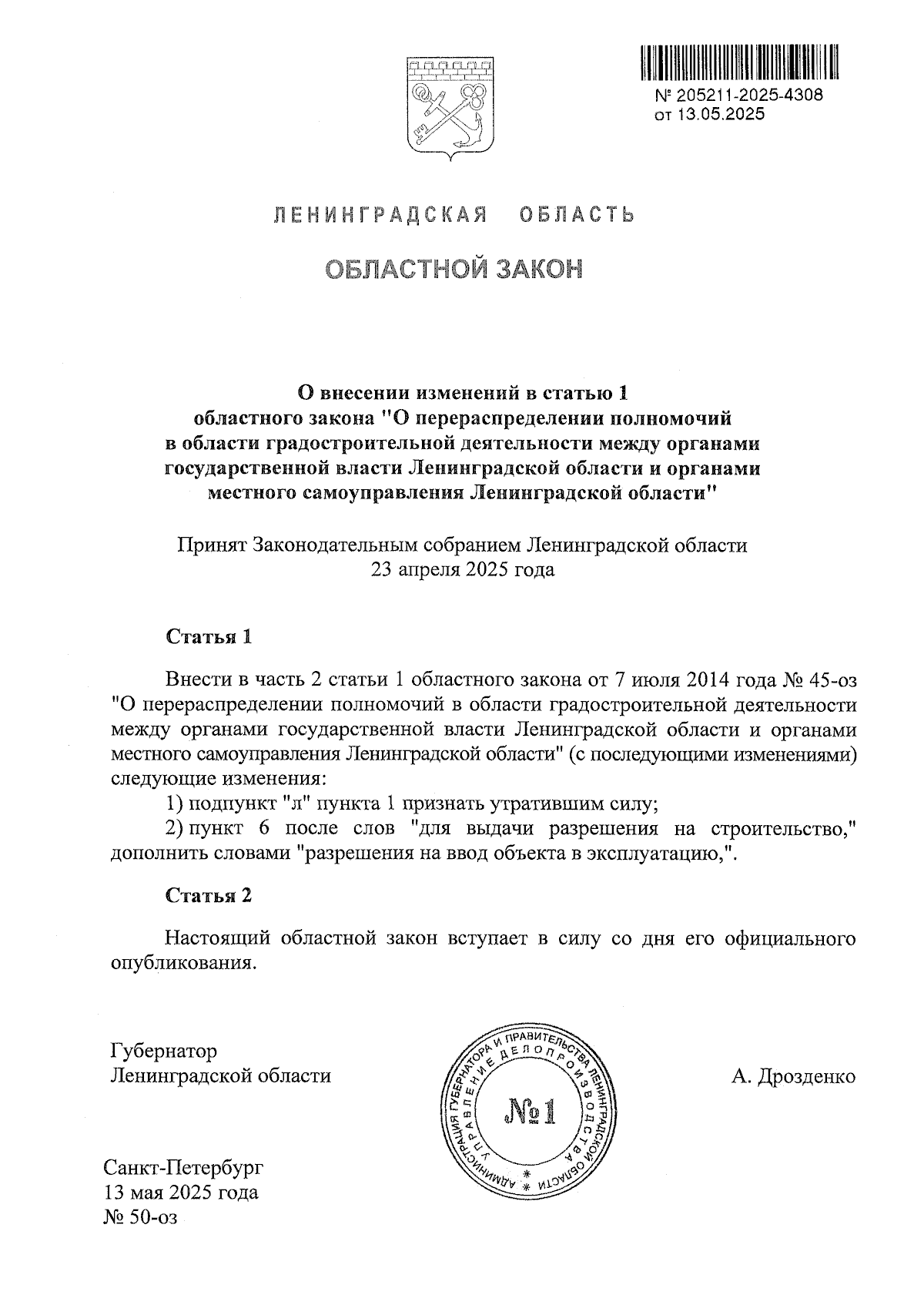 № 205211-2025-4308
от 13.05.2025

ЛЕНИНГРАДСКАЯ ОБЛАСТЬ

ОБЛАСТНОЙ ЗАКОН

О внесении изменений в статью 1 областного закона "О перераспределении полномочий в области градостроительной деятельности между органами государственной власти Ленинградской области и органами местного самоуправления Ленинградской области"

Принят Законодательным собранием Ленинградской области 23 апреля 2025 года

Статья 1

Внести в часть 2 статьи 1 областного закона от 7 июля 2014 года № 45-оз "О перераспределении полномочий в области градостроительной деятельности между органами государственной власти Ленинградской области и органами местного самоуправления Ленинградской области" (с последующими изменениями) следующие изменения:

1) подпункт "л" пункта 1 признать утратившим силу;

2) пункт 6 после слов "для выдачи разрешения на строительство," дополнить словами "разрешения на ввод объекта в эксплуатацию,".

Статья 2

Настоящий областной закон вступает в силу со дня его официального опубликования.

Губернатор
Ленинградской области

АДМИНИСТРАЦИЯ ГУБЕРНАТОРА И ПРАВИТЕЛЬСТВА ЛЕНИНГРАДСКОЙ ОБЛАСТИ
УПРАВЛЕНИЕ ДЕЛОПРОИЗВОДСТВА
№1

А. Дрозденко

Санкт-Петербург
13 мая 2025 года
№ 50-оз